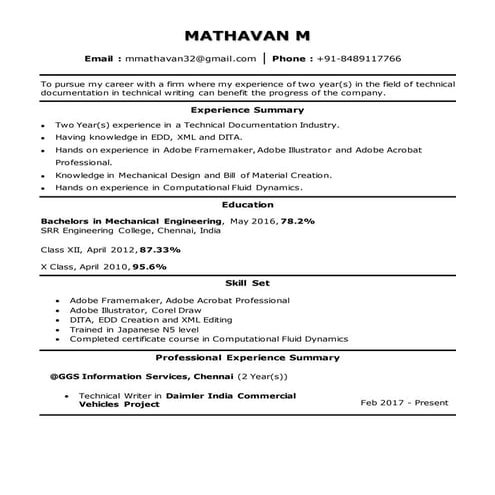 MATHAVAN M

Email : mmathavan32@gmail.com | Phone : +91-8489117766

To pursue my career with a firm where my experience of two year(s) in the field of technical documentation in technical writing can benefit the progress of the company.

Experience Summary

- Two Year(s) experience in a Technical Documentation Industry.
- Having knowledge in EDD, XML and DITA.
- Hands on experience in Adobe Framemaker, Adobe Illustrator and Adobe Acrobat Professional.
- Knowledge in Mechanical Design and Bill of Material Creation.
- Hands on experience in Computational Fluid Dynamics.

Education

Bachelors in Mechanical Engineering, May 2016, 78.2%
SRR Engineering College, Chennai, India

Class XII, April 2012, 87.33%

X Class, April 2010, 95.6%

Skill Set

- Adobe Framemaker, Adobe Acrobat Professional
- Adobe Illustrator, Corel Draw
- DITA, EDD Creation and XML Editing
- Trained in Japanese N5 level
- Completed certificate course in Computational Fluid Dynamics

Professional Experience Summary

@GGS Information Services, Chennai (2 Year(s))

- Technical Writer in Daimler India Commercial Vehicles Project Feb 2017 - Present